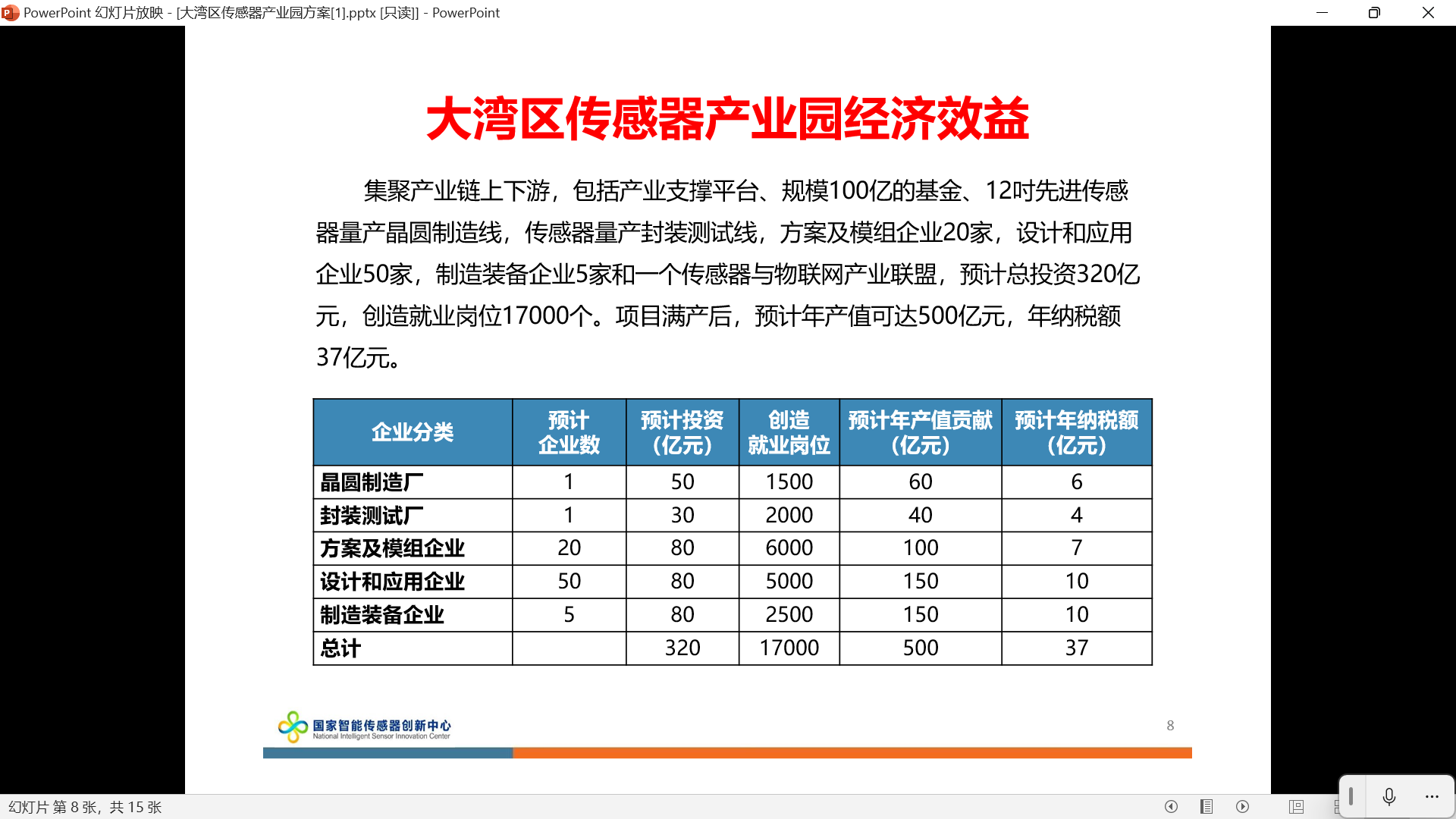 PowerPoint 幻灯片放映 - [大湾区传感器产业园方案[1].pptx [只读]] - PowerPoint

大湾区传感器产业园经济效益

集聚产业链上下游，包括产业支撑平台、规模100亿的基金、12吋先进传感器量产晶圆制造线，传感器量产封装测试线，方案及模组企业20家，设计和应用企业50家，制造装备企业5家和一个传感器与物联网产业联盟，预计总投资320亿元，创造就业岗位17000个。项目满产后，预计年产值可达500亿元，年纳税额37亿元。

| 企业分类 | 预计企业数 | 预计投资（亿元） | 创造就业岗位 | 预计年产值贡献（亿元） | 预计年纳税额（亿元） |
|---|---|---|---|---|---|
| 晶圆制造厂 | 1 | 50 | 1500 | 60 | 6 |
| 封装测试厂 | 1 | 30 | 2000 | 40 | 4 |
| 方案及模组企业 | 20 | 80 | 6000 | 100 | 7 |
| 设计和应用企业 | 50 | 80 | 5000 | 150 | 10 |
| 制造装备企业 | 5 | 80 | 2500 | 150 | 10 |
| 总计 | | 320 | 17000 | 500 | 37 |

国家智能传感器创新中心
National Intelligent Sensor Innovation Center

8

幻灯片 第 8 张，共 15 张